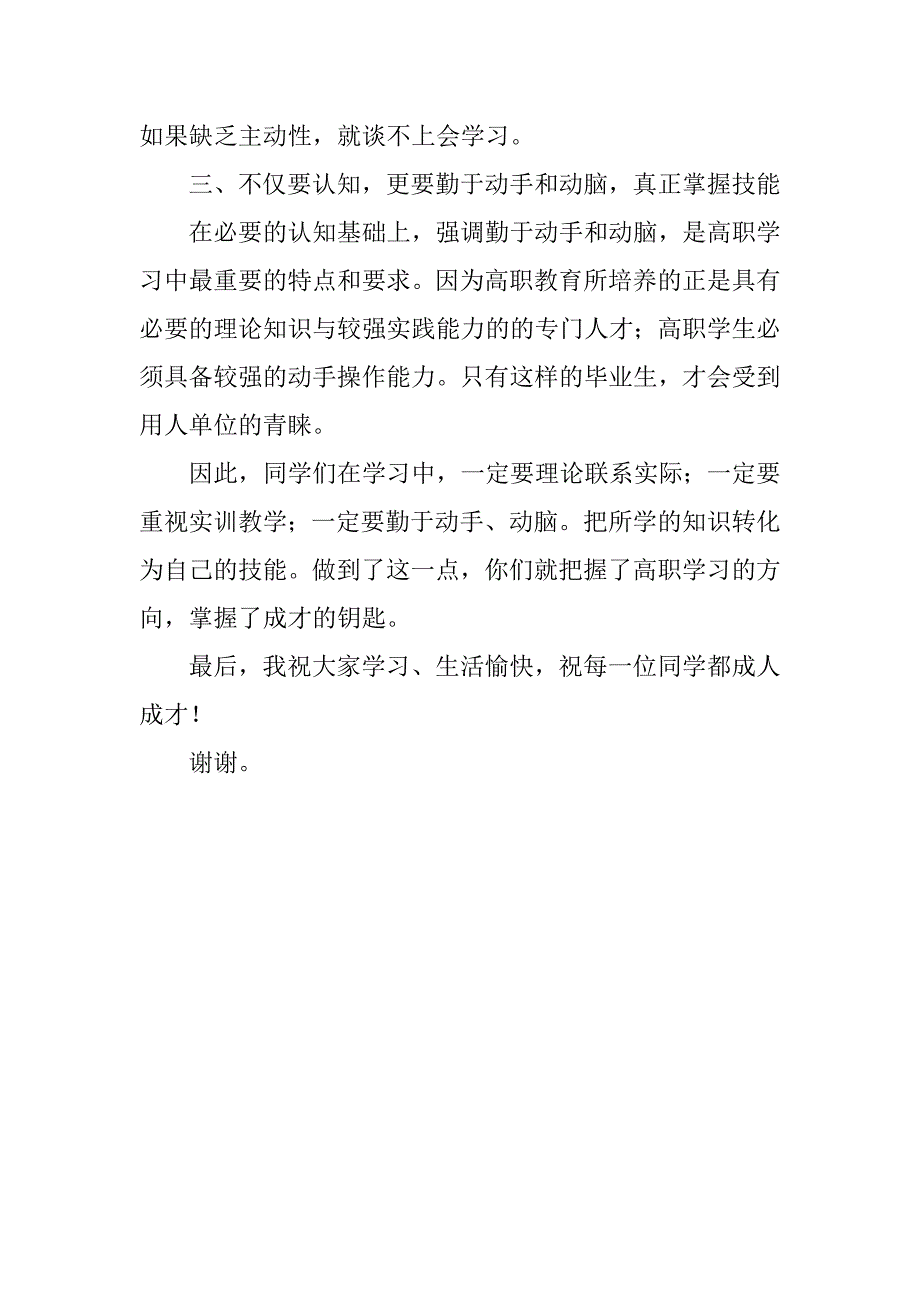 如果缺乏主动性，就谈不上会学习。

三、不仅要认知，更要勤于动手和动脑，真正掌握技能

在必要的认知基础上，强调勤于动手和动脑，是高职学习中最重要的特点和要求。因为高职教育所培养的正是具有必要的理论知识与较强实践能力的的专门人才；高职学生必须具备较强的动手操作能力。只有这样的毕业生，才会受到用人单位的青睐。

因此，同学们在学习中，一定要理论联系实际；一定要重视实训教学；一定要勤于动手、动脑。把所学的知识转化为自己的技能。做到了这一点，你们就把握了高职学习的方向，掌握了成才的钥匙。

最后，我祝大家学习、生活愉快，祝每一位同学都成人成才！

谢谢。